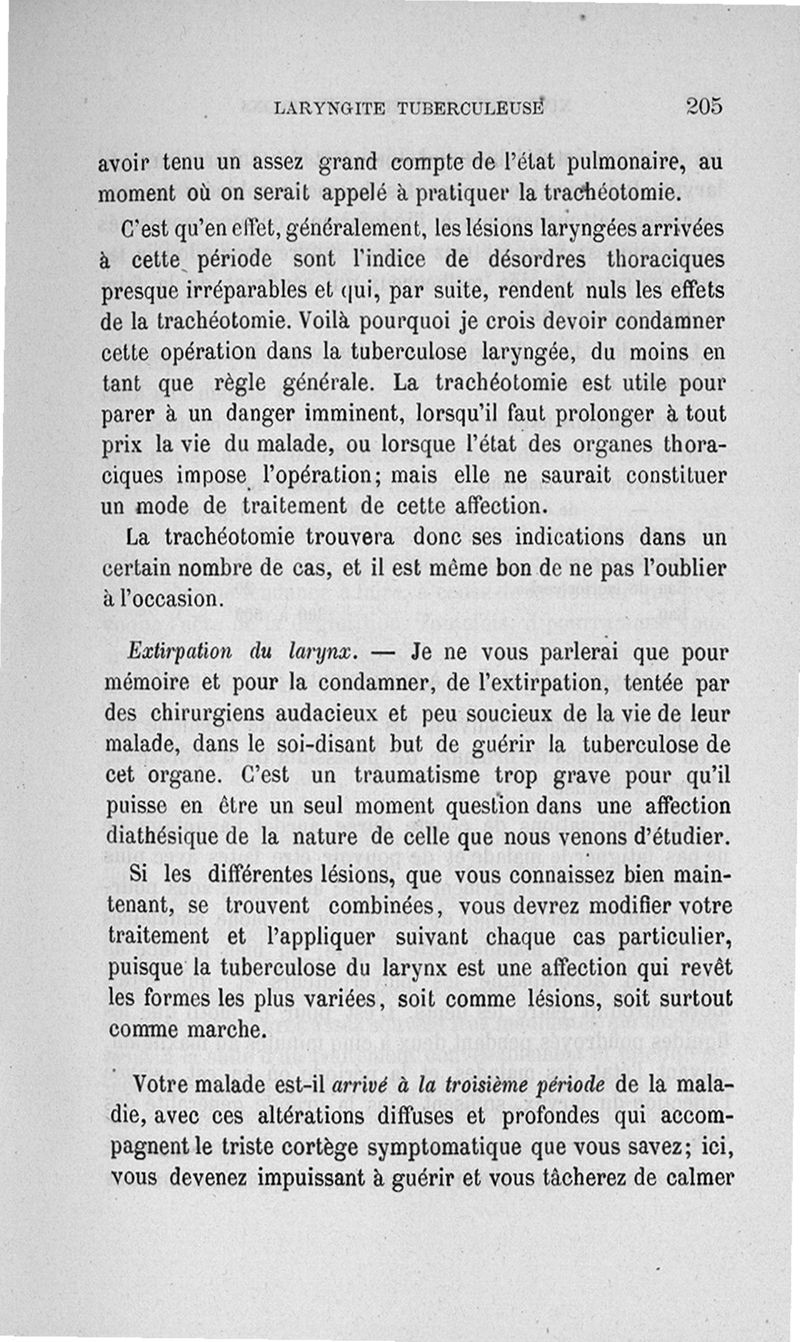 LARYNGITE TUBERCULEUSE 205

avoir tenu un assez grand compte de l'état pulmonaire, au moment où on serait appelé à pratiquer la trachéotomie.

C'est qu'en effet, généralement, les lésions laryngées arrivées à cette période sont l'indice de désordres thoraciques presque irréparables et qui, par suite, rendent nuls les effets de la trachéotomie. Voilà pourquoi je crois devoir condamner cette opération dans la tuberculose laryngée, du moins en tant que règle générale. La trachéotomie est utile pour parer à un danger imminent, lorsqu'il faut prolonger à tout prix la vie du malade, ou lorsque l'état des organes thoraciques impose l'opération; mais elle ne saurait constituer un mode de traitement de cette affection.

La trachéotomie trouvera donc ses indications dans un certain nombre de cas, et il est même bon de ne pas l'oublier à l'occasion.

Extirpation du larynx. — Je ne vous parlerai que pour mémoire et pour la condamner, de l'extirpation, tentée par des chirurgiens audacieux et peu soucieux de la vie de leur malade, dans le soi-disant but de guérir la tuberculose de cet organe. C'est un traumatisme trop grave pour qu'il puisse en être un seul moment question dans une affection diathésique de la nature de celle que nous venons d'étudier.

Si les différentes lésions, que vous connaissez bien maintenant, se trouvent combinées, vous devrez modifier votre traitement et l'appliquer suivant chaque cas particulier, puisque la tuberculose du larynx est une affection qui revêt les formes les plus variées, soit comme lésions, soit surtout comme marche.

Votre malade est-il arrivé à la troisième période de la maladie, avec ces altérations diffuses et profondes qui accompagnent le triste cortège symptomatique que vous savez; ici, vous devenez impuissant à guérir et vous tâcherez de calmer